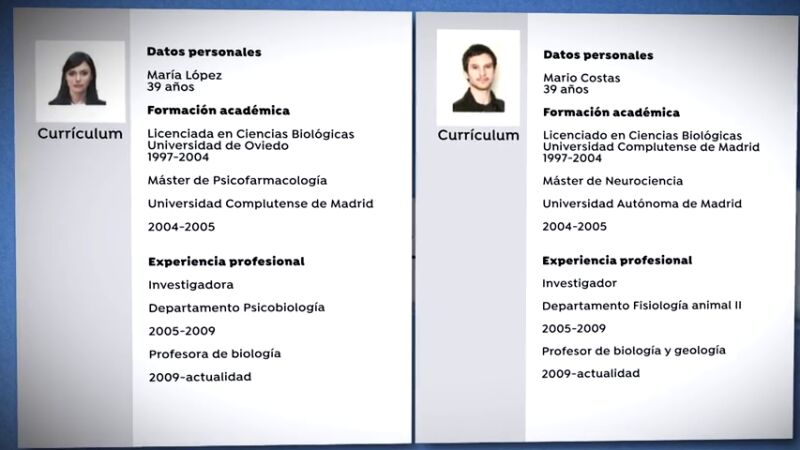 Currículum

Datos personales

María López
39 años

Formación académica

Licenciada en Ciencias Biológicas
Universidad de Oviedo
1997-2004

Máster de Psicofarmacología

Universidad Complutense de Madrid

2004-2005

Experiencia profesional

Investigadora

Departamento Psicobiología

2005-2009

Profesora de biología

2009-actualidad

Currículum

Datos personales

Mario Costas
39 años

Formación académica

Licenciado en Ciencias Biológicas
Universidad Complutense de Madrid
1997-2004

Máster de Neurociencia

Universidad Autónoma de Madrid

2004-2005

Experiencia profesional

Investigador

Departamento Fisiología animal II

2005-2009

Profesor de biología y geología

2009-actualidad